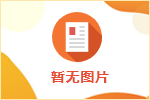 暂无图片